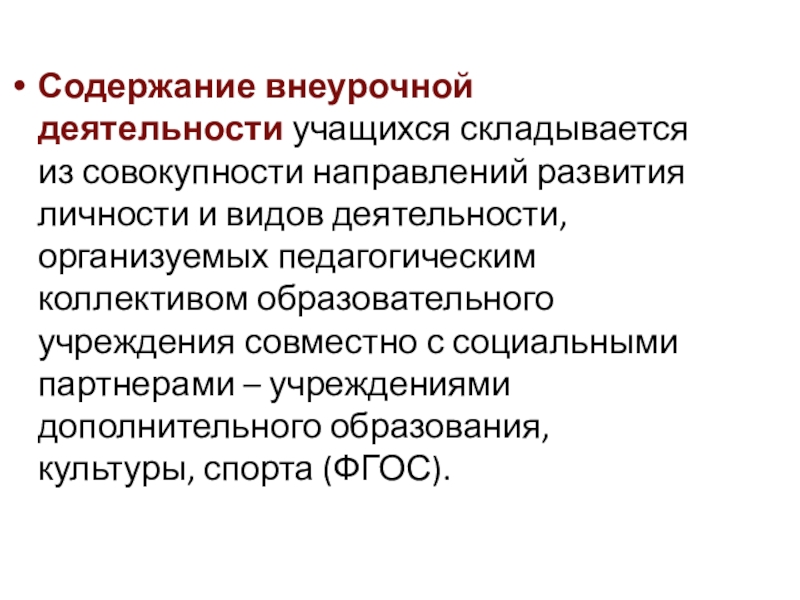 • Содержание внеурочной деятельности учащихся складывается из совокупности направлений развития личности и видов деятельности, организуемых педагогическим коллективом образовательного учреждения совместно с социальными партнерами – учреждениями дополнительного образования, культуры, спорта (ФГОС).